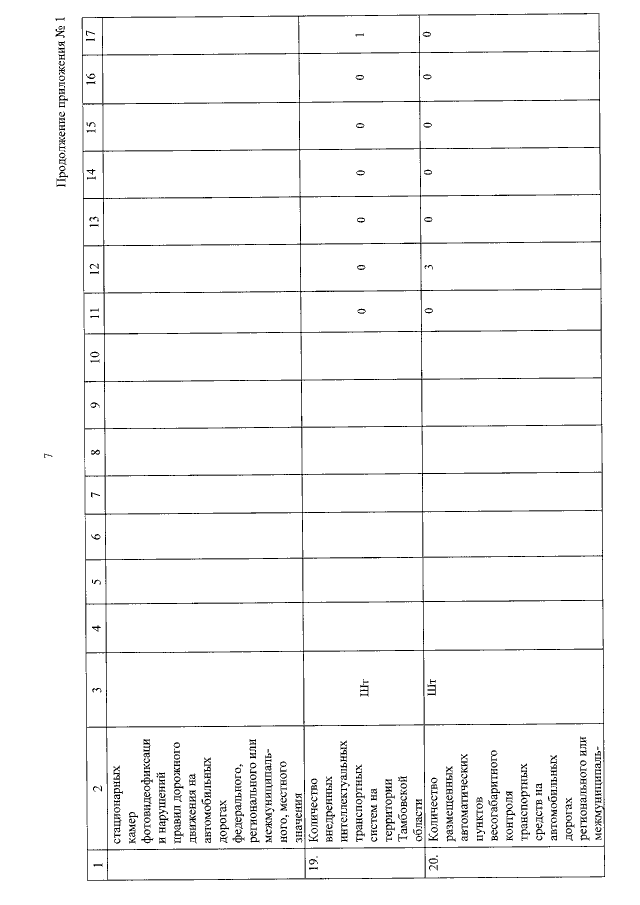 7

Продолжение приложения № 1

| 1 | 2 | 3 | 4 | 5 | 6 | 7 | 8 | 9 | 10 | 11 | 12 | 13 | 14 | 15 | 16 | 17 |
|---|---|---|---|---|---|---|---|---|---|---|---|---|---|---|---|---|
| | стационарных камер фотовидеофиксации нарушений правил дорожного движения на автомобильных дорогах федерального, регионального или межмуниципального, местного значения | | | | | | | | | | | | | | | |
| 19. | Количество внедренных интеллектуальных транспортных систем на территории Тамбовской области | Шт | | | | | | | | 0 | 0 | 0 | 0 | 0 | 0 | 1 |
| 20. | Количество размещенных автоматических пунктов весогабаритного контроля транспортных средств на автомобильных дорогах регионального или межмуниципаль- | Шт | | | | | | | | 0 | 3 | 0 | 0 | 0 | 0 | 0 |